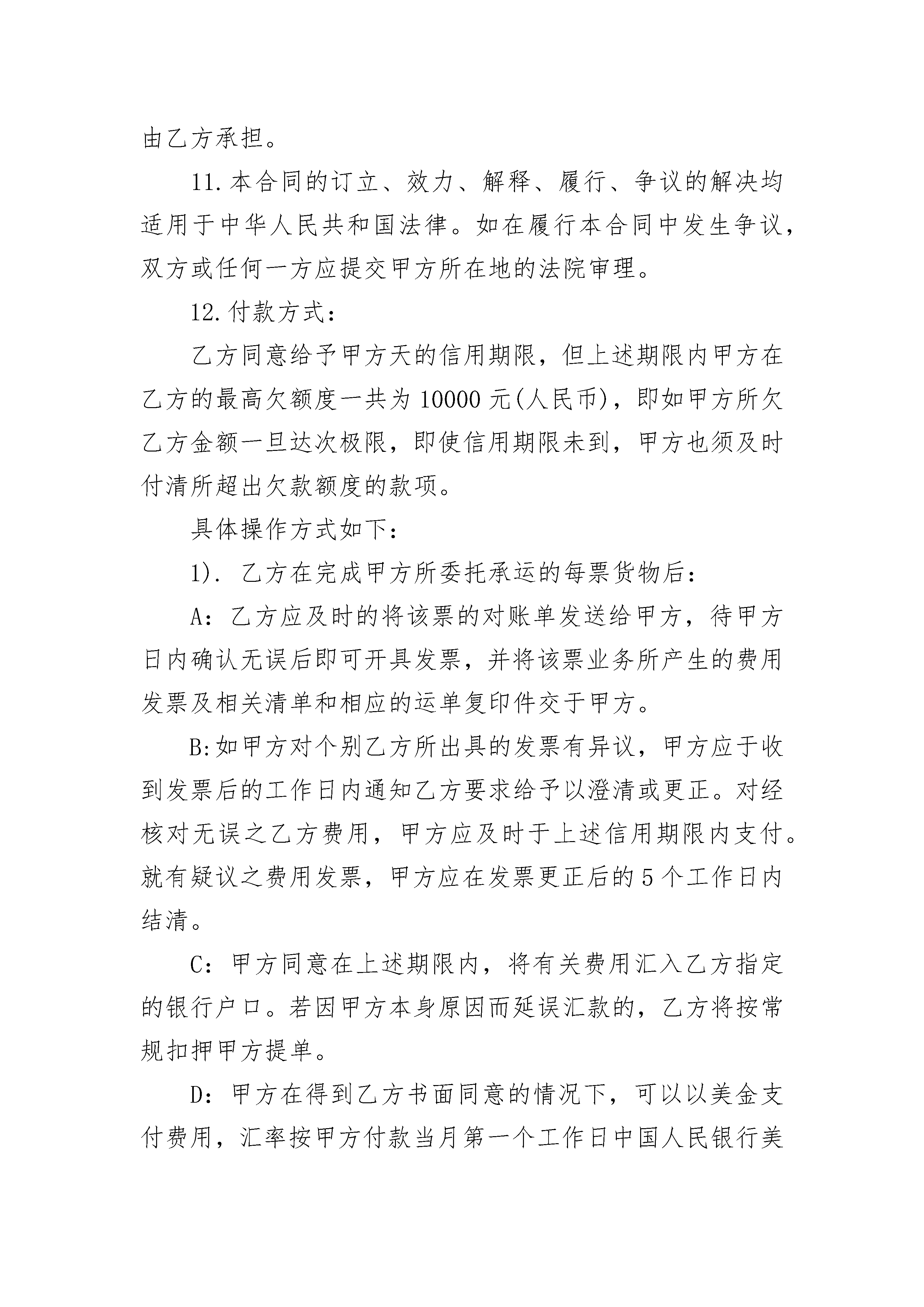 由乙方承担。

11.本合同的订立、效力、解释、履行、争议的解决均适用于中华人民共和国法律。如在履行本合同中发生争议，双方或任何一方应提交甲方所在地的法院审理。

12.付款方式：

乙方同意给予甲方天的信用期限，但上述期限内甲方在乙方的最高欠额度一共为10000元(人民币)，即如甲方所欠乙方金额一旦达次极限，即使信用期限未到，甲方也须及时付清所超出欠款额度的款项。

具体操作方式如下：

1). 乙方在完成甲方所委托承运的每票货物后：

A：乙方应及时的将该票的对账单发送给甲方，待甲方日内确认无误后即可开具发票，并将该票业务所产生的费用发票及相关清单和相应的运单复印件交于甲方。

B:如甲方对个别乙方所出具的发票有异议，甲方应于收到发票后的工作日内通知乙方要求给予以澄清或更正。对经核对无误之乙方费用，甲方应及时于上述信用期限内支付。就有疑议之费用发票，甲方应在发票更正后的5个工作日内结清。

C：甲方同意在上述期限内，将有关费用汇入乙方指定的银行户口。若因甲方本身原因而延误汇款的，乙方将按常规扣押甲方提单。

D：甲方在得到乙方书面同意的情况下，可以以美金支付费用，汇率按甲方付款当月第一个工作日中国人民银行美